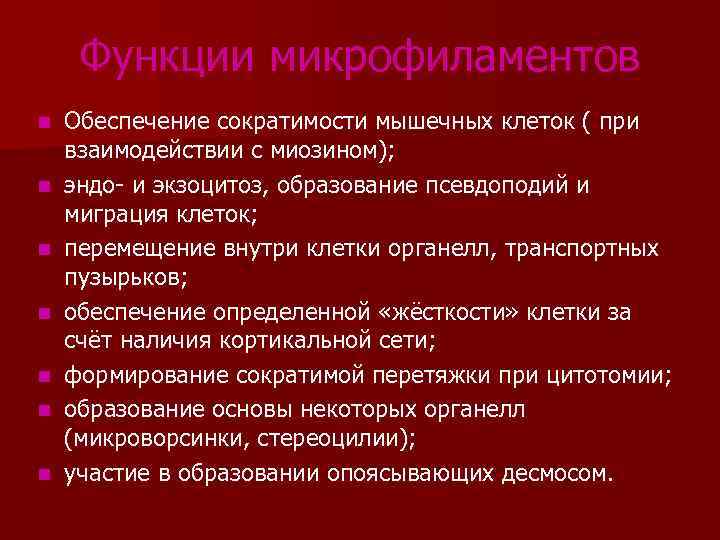 Функции микрофиламентов

- Обеспечение сократимости мышечных клеток ( при взаимодействии с миозином);
- эндо- и экзоцитоз, образование псевдоподий и миграция клеток;
- перемещение внутри клетки органелл, транспортных пузырьков;
- обеспечение определенной «жёсткости» клетки за счёт наличия кортикальной сети;
- формирование сократимой перетяжки при цитотомии;
- образование основы некоторых органелл (микроворсинки, стереоцилии);
- участие в образовании опоясывающих десмосом.